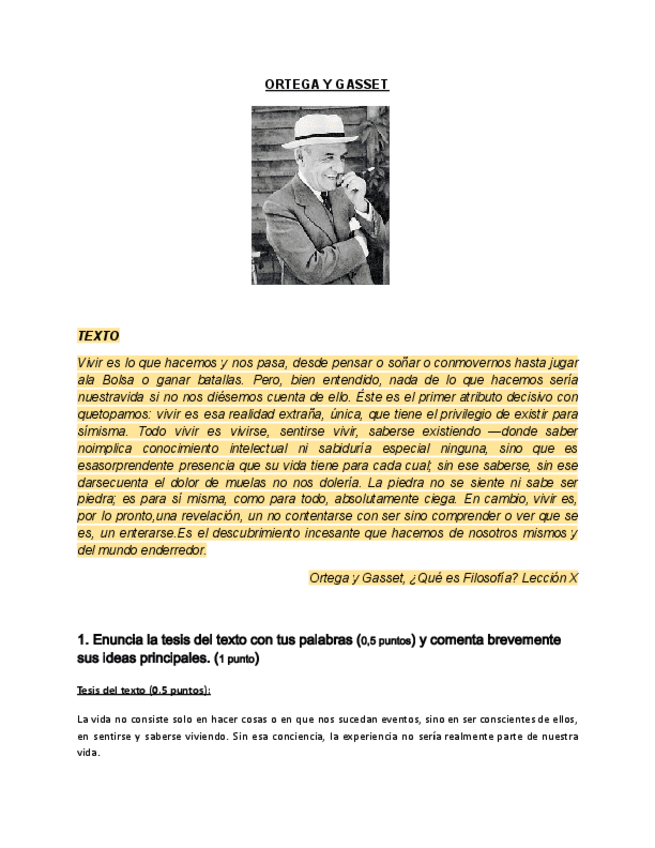 ORTEGA Y GASSET

TEXTO

Vivir es lo que hacemos y nos pasa, desde pensar o soñar o conmovernos hasta jugar ala Bolsa o ganar batallas. Pero, bien entendido, nada de lo que hacemos sería nuestravida si no nos diésemos cuenta de ello. Éste es el primer atributo decisivo con quetopamos: vivir es esa realidad extraña, única, que tiene el privilegio de existir para símisma. Todo vivir es vivirse, sentirse vivir, saberse existiendo —donde saber noimplica conocimiento intelectual ni sabiduría especial ninguna, sino que es esasorprendente presencia que su vida tiene para cada cual; sin ese saberse, sin ese darsecuenta el dolor de muelas no nos dolería. La piedra no se siente ni sabe ser piedra; es para sí misma, como para todo, absolutamente ciega. En cambio, vivir es, por lo pronto,una revelación, un no contentarse con ser sino comprender o ver que se es, un enterarse.Es el descubrimiento incesante que hacemos de nosotros mismos y del mundo enderredor.

Ortega y Gasset, ¿Qué es Filosofía? Lección X

1. Enuncia la tesis del texto con tus palabras (0,5 puntos) y comenta brevemente sus ideas principales. (1 punto)

Tesis del texto (0.5 puntos):

La vida no consiste solo en hacer cosas o en que nos sucedan eventos, sino en ser conscientes de ellos, en sentirse y saberse viviendo. Sin esa conciencia, la experiencia no sería realmente parte de nuestra vida.